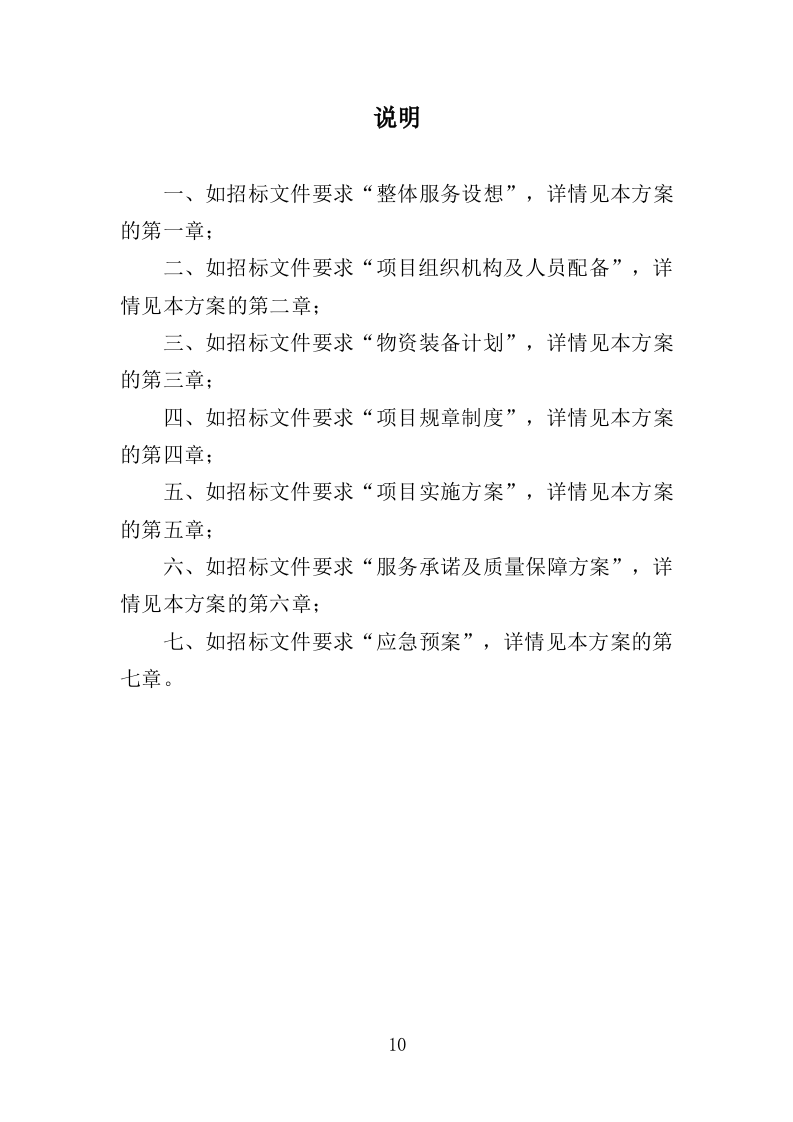 说明

一、如招标文件要求“整体服务设想”，详情见本方案的第一章；

二、如招标文件要求“项目组织机构及人员配备”，详情见本方案的第二章；

三、如招标文件要求“物资装备计划”，详情见本方案的第三章；

四、如招标文件要求“项目规章制度”，详情见本方案的第四章；

五、如招标文件要求“项目实施方案”，详情见本方案的第五章；

六、如招标文件要求“服务承诺及质量保障方案”，详情见本方案的第六章；

七、如招标文件要求“应急预案”，详情见本方案的第七章。

10